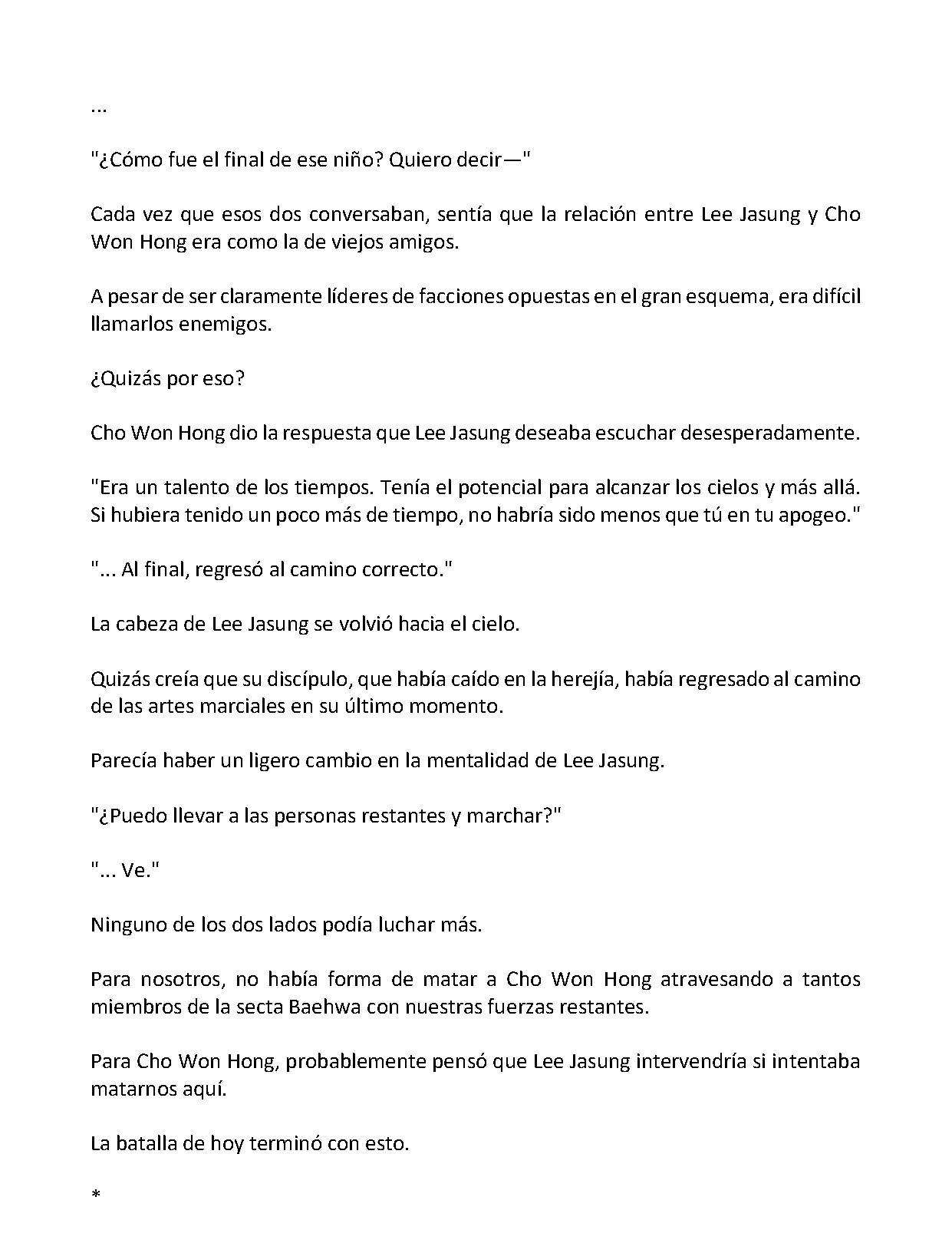 ...

"¿Cómo fue el final de ese niño? Quiero decir—"

Cada vez que esos dos conversaban, sentía que la relación entre Lee Jasung y Cho Won Hong era como la de viejos amigos.

A pesar de ser claramente líderes de facciones opuestas en el gran esquema, era difícil llamarlos enemigos.

¿Quizás por eso?

Cho Won Hong dio la respuesta que Lee Jasung deseaba escuchar desesperadamente.

"Era un talento de los tiempos. Tenía el potencial para alcanzar los cielos y más allá. Si hubiera tenido un poco más de tiempo, no habría sido menos que tú en tu apogeo."

"... Al final, regresó al camino correcto."

La cabeza de Lee Jasung se volvió hacia el cielo.

Quizás creía que su discípulo, que había caído en la herejía, había regresado al camino de las artes marciales en su último momento.

Parecía haber un ligero cambio en la mentalidad de Lee Jasung.

"¿Puedo llevar a las personas restantes y marchar?"

"... Ve."

Ninguno de los dos lados podía luchar más.

Para nosotros, no había forma de matar a Cho Won Hong atravesando a tantos miembros de la secta Baehwa con nuestras fuerzas restantes.

Para Cho Won Hong, probablemente pensó que Lee Jasung intervendría si intentaba matarnos aquí.

La batalla de hoy terminó con esto.

*